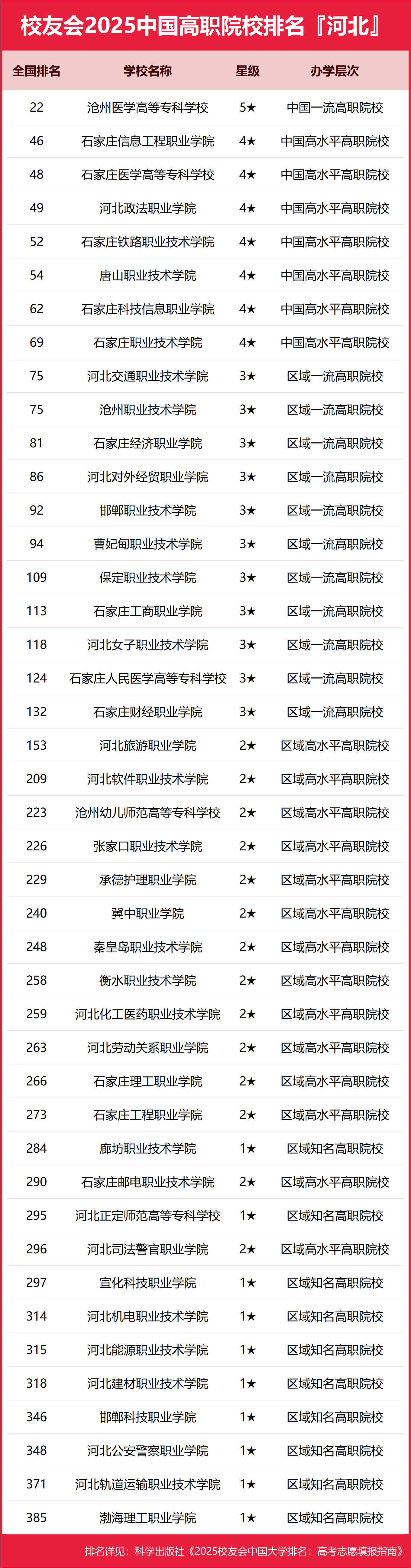 校友会2025中国高职院校排名『河北』

| 全国排名 | 学校名称 | 星级 | 办学层次 |
|---|---|---|---|
| 22 | 沧州医学高等专科学校 | 5★ | 中国一流高职院校 |
| 46 | 石家庄信息工程职业学院 | 4★ | 中国高水平高职院校 |
| 48 | 石家庄医学高等专科学校 | 4★ | 中国高水平高职院校 |
| 49 | 河北政法职业学院 | 4★ | 中国高水平高职院校 |
| 52 | 石家庄铁路职业技术学院 | 4★ | 中国高水平高职院校 |
| 54 | 唐山职业技术学院 | 4★ | 中国高水平高职院校 |
| 62 | 石家庄科技信息职业学院 | 4★ | 中国高水平高职院校 |
| 69 | 石家庄职业技术学院 | 4★ | 中国高水平高职院校 |
| 75 | 河北交通职业技术学院 | 3★ | 区域一流高职院校 |
| 75 | 沧州职业技术学院 | 3★ | 区域一流高职院校 |
| 81 | 石家庄经济职业学院 | 3★ | 区域一流高职院校 |
| 86 | 河北对外经贸职业学院 | 3★ | 区域一流高职院校 |
| 92 | 邯郸职业技术学院 | 3★ | 区域一流高职院校 |
| 94 | 曹妃甸职业技术学院 | 3★ | 区域一流高职院校 |
| 109 | 保定职业技术学院 | 3★ | 区域一流高职院校 |
| 113 | 石家庄工商职业学院 | 3★ | 区域一流高职院校 |
| 118 | 河北女子职业技术学院 | 3★ | 区域一流高职院校 |
| 124 | 石家庄人民医学高等专科学校 | 3★ | 区域一流高职院校 |
| 132 | 石家庄财经职业学院 | 3★ | 区域一流高职院校 |
| 153 | 河北旅游职业学院 | 2★ | 区域高水平高职院校 |
| 209 | 河北软件职业技术学院 | 2★ | 区域高水平高职院校 |
| 223 | 沧州幼儿师范高等专科学校 | 2★ | 区域高水平高职院校 |
| 226 | 张家口职业技术学院 | 2★ | 区域高水平高职院校 |
| 229 | 承德护理职业学院 | 2★ | 区域高水平高职院校 |
| 240 | 冀中职业学院 | 2★ | 区域高水平高职院校 |
| 248 | 秦皇岛职业技术学院 | 2★ | 区域高水平高职院校 |
| 258 | 衡水职业技术学院 | 2★ | 区域高水平高职院校 |
| 259 | 河北化工医药职业技术学院 | 2★ | 区域高水平高职院校 |
| 263 | 河北劳动关系职业学院 | 2★ | 区域高水平高职院校 |
| 266 | 石家庄理工职业学院 | 2★ | 区域高水平高职院校 |
| 273 | 石家庄工程职业学院 | 2★ | 区域高水平高职院校 |
| 284 | 廊坊职业技术学院 | 1★ | 区域知名高职院校 |
| 290 | 石家庄邮电职业技术学院 | 2★ | 区域高水平高职院校 |
| 295 | 河北正定师范高等专科学校 | 1★ | 区域知名高职院校 |
| 296 | 河北司法警官职业学院 | 2★ | 区域高水平高职院校 |
| 297 | 宣化科技职业学院 | 1★ | 区域知名高职院校 |
| 314 | 河北机电职业技术学院 | 1★ | 区域知名高职院校 |
| 315 | 河北能源职业技术学院 | 1★ | 区域知名高职院校 |
| 318 | 河北建材职业技术学院 | 1★ | 区域知名高职院校 |
| 346 | 邯郸科技职业学院 | 1★ | 区域知名高职院校 |
| 348 | 河北公安警察职业学院 | 1★ | 区域知名高职院校 |
| 371 | 河北轨道运输职业技术学院 | 1★ | 区域知名高职院校 |
| 385 | 渤海理工职业学院 | 1★ | 区域知名高职院校 |

排名详见：科学出版社《2025校友会中国大学排名：高考志愿填报指南》